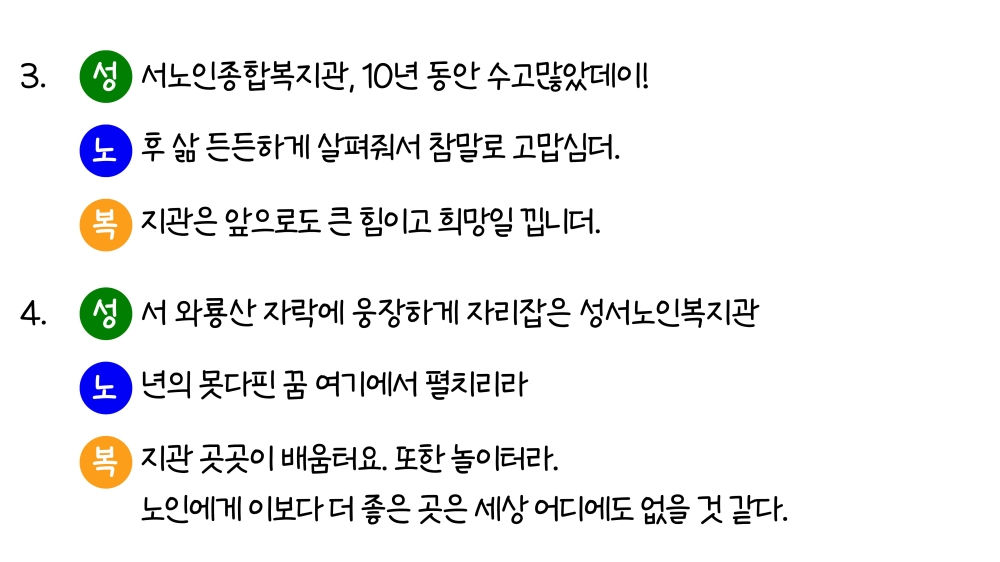 3. 성 서노인종합복지관, 10년 동안 수고많았데이!

노 후 삶 든든하게 살펴줘서 참말로 고맙심더.

복 지관은 앞으로도 큰 힘이고 희망일 낍니더.

4. 성 서 와룡산 자락에 웅장하게 자리잡은 성서노인복지관

노 년의 못다핀 꿈 여기에서 펼치리라

복 지관 곳곳이 배움터요. 또한 놀이터라.
노인에게 이보다 더 좋은 곳은 세상 어디에도 없을 것 같다.